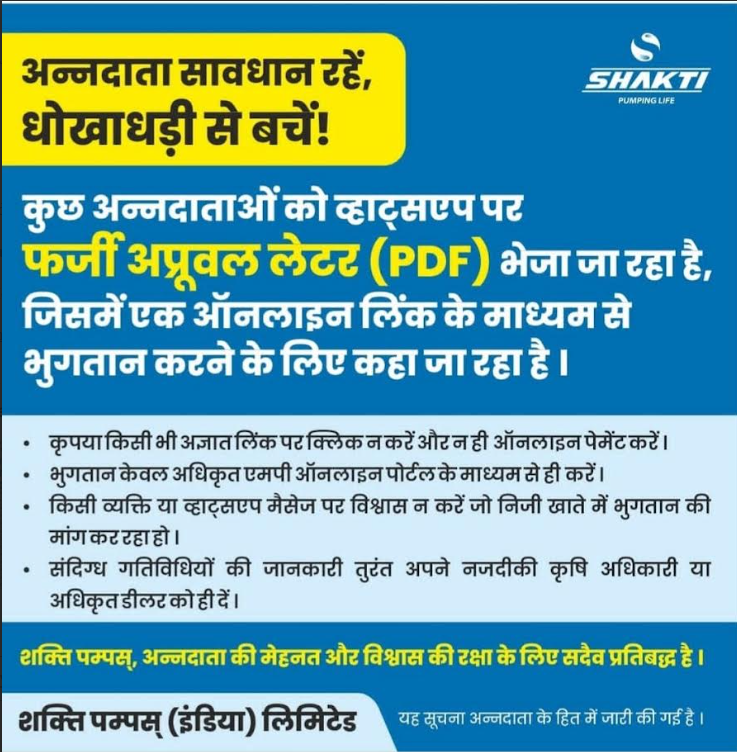 अन्नदाता सावधान रहें, धोखाधड़ी से बचें!

SHAKTI
PUMPING LIFE

कुछ अन्नदाताओं को व्हाट्सएप पर फर्जी अप्रूवल लेटर (PDF) भेजा जा रहा है, जिसमें एक ऑनलाइन लिंक के माध्यम से भुगतान करने के लिए कहा जा रहा है।

• कृपया किसी भी अज्ञात लिंक पर क्लिक न करें और न ही ऑनलाइन पेमेंट करें।
• भुगतान केवल अधिकृत एमपी ऑनलाइन पोर्टल के माध्यम से ही करें।
• किसी व्यक्ति या व्हाट्सएप मैसेज पर विश्वास न करें जो निजी खाते में भुगतान की मांग कर रहा हो।
• संदिग्ध गतिविधियों की जानकारी तुरंत अपने नजदीकी कृषि अधिकारी या अधिकृत डीलर को ही दें।

शक्ति पम्पस्, अन्नदाता की मेहनत और विश्वास की रक्षा के लिए सदैव प्रतिबद्ध है।

शक्ति पम्पस् (इंडिया) लिमिटेड

यह सूचना अन्नदाता के हित में जारी की गई है।